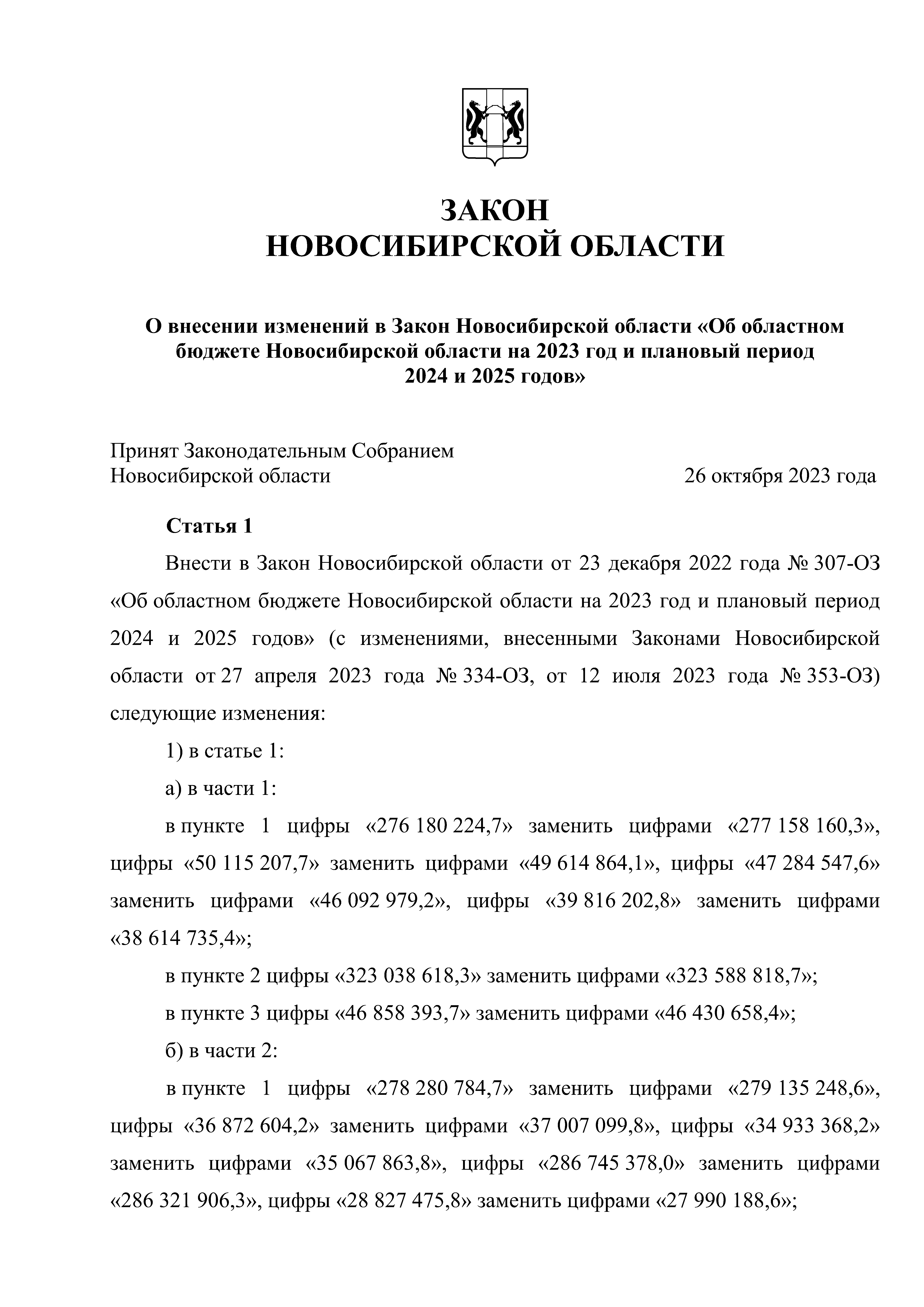 ЗАКОН
НОВОСИБИРСКОЙ ОБЛАСТИ

О внесении изменений в Закон Новосибирской области «Об областном бюджете Новосибирской области на 2023 год и плановый период 2024 и 2025 годов»

Принят Законодательным Собранием
Новосибирской области 26 октября 2023 года

Статья 1

Внести в Закон Новосибирской области от 23 декабря 2022 года № 307-ОЗ «Об областном бюджете Новосибирской области на 2023 год и плановый период 2024 и 2025 годов» (с изменениями, внесенными Законами Новосибирской области от 27 апреля 2023 года № 334-ОЗ, от 12 июля 2023 года № 353-ОЗ) следующие изменения:

1) в статье 1:

а) в части 1:

в пункте 1 цифры «276 180 224,7» заменить цифрами «277 158 160,3», цифры «50 115 207,7» заменить цифрами «49 614 864,1», цифры «47 284 547,6» заменить цифрами «46 092 979,2», цифры «39 816 202,8» заменить цифрами «38 614 735,4»;

в пункте 2 цифры «323 038 618,3» заменить цифрами «323 588 818,7»;

в пункте 3 цифры «46 858 393,7» заменить цифрами «46 430 658,4»;

б) в части 2:

в пункте 1 цифры «278 280 784,7» заменить цифрами «279 135 248,6», цифры «36 872 604,2» заменить цифрами «37 007 099,8», цифры «34 933 368,2» заменить цифрами «35 067 863,8», цифры «286 745 378,0» заменить цифрами «286 321 906,3», цифры «28 827 475,8» заменить цифрами «27 990 188,6»;